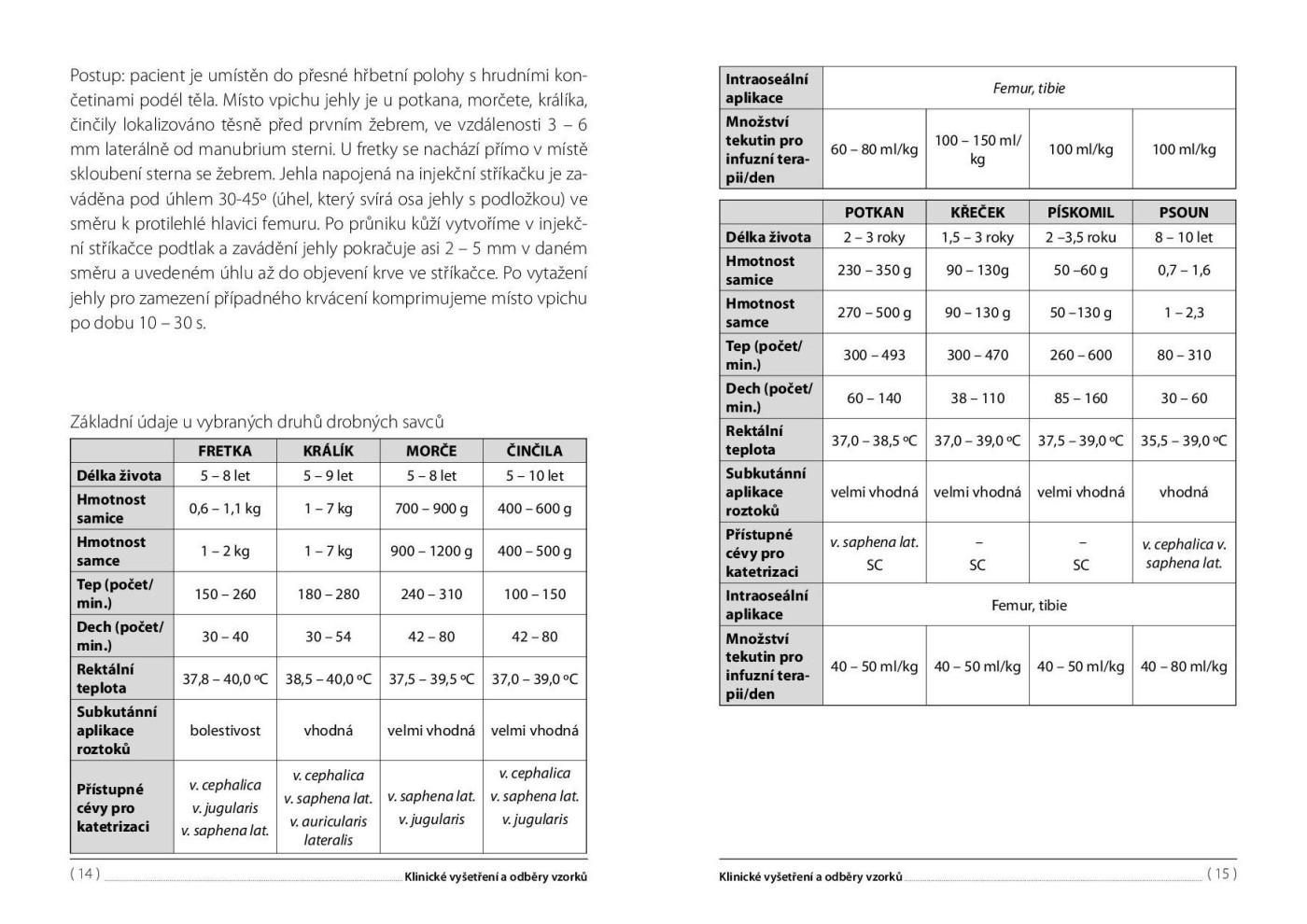 Postup: pacient je umístěn do přesné hřbetní polohy s hrudními končetinami podél těla. Místo vpichu jehly je u potkana, morčete, králíka, činčily lokalizováno těsně před prvním žebrem, ve vzdálenosti 3 – 6 mm laterálně od manubrium sterni. U fretky se nachází přímo v místě skloubení sterna se žebrem. Jehla napojená na injekční stříkačku je zaváděna pod úhlem 30-45º (úhel, který svírá osa jehly s podložkou) ve směru k protilehlé hlavici femuru. Po průniku kůží vytvoříme v injekční stříkačce podtlak a zavádění jehly pokračuje asi 2 – 5 mm v daném směru a uvedeném úhlu až do objevení krve ve stříkačce. Po vytažení jehly pro zamezení případného krvácení komprimujeme místo vpichu po dobu 10 – 30 s.

Základní údaje u vybraných druhů drobných savců

| | FRETKA | KRÁLÍK | MORČE | ČINČILA |
|---|---|---|---|---|
| Délka života | 5 – 8 let | 5 – 9 let | 5 – 8 let | 5 – 10 let |
| Hmotnost samice | 0,6 – 1,1 kg | 1 – 7 kg | 700 – 900 g | 400 – 600 g |
| Hmotnost samce | 1 – 2 kg | 1 – 7 kg | 900 – 1200 g | 400 – 500 g |
| Tep (počet/min.) | 150 – 260 | 180 – 280 | 240 – 310 | 100 – 150 |
| Dech (počet/min.) | 30 – 40 | 30 – 54 | 42 – 80 | 42 – 80 |
| Rektální teplota | 37,8 – 40,0 ºC | 38,5 – 40,0 ºC | 37,5 – 39,5 ºC | 37,0 – 39,0 ºC |
| Subkutánní aplikace roztoků | bolestivost | vhodná | velmi vhodná | velmi vhodná |
| Přístupné cévy pro katetrizaci | v. cephalica v. jugularis v. saphena lat. | v. cephalica v. saphena lat. v. auricularis lateralis | v. saphena lat. v. jugularis | v. cephalica v. saphena lat. v. jugularis |

( 14 ) Klinické vyšetření a odběry vzorků

| Intraoseální aplikace | Femur, tibie | | | |
|---|---|---|---|---|
| Množství tekutin pro infuzní terapii/den | 60 – 80 ml/kg | 100 – 150 ml/kg | 100 ml/kg | 100 ml/kg |

| | POTKAN | KŘEČEK | PÍSKOMIL | PSOUN |
|---|---|---|---|---|
| Délka života | 2 – 3 roky | 1,5 – 3 roky | 2 –3,5 roku | 8 – 10 let |
| Hmotnost samice | 230 – 350 g | 90 – 130g | 50 –60 g | 0,7 – 1,6 |
| Hmotnost samce | 270 – 500 g | 90 – 130 g | 50 –130 g | 1 – 2,3 |
| Tep (počet/min.) | 300 – 493 | 300 – 470 | 260 – 600 | 80 – 310 |
| Dech (počet/min.) | 60 – 140 | 38 – 110 | 85 – 160 | 30 – 60 |
| Rektální teplota | 37,0 – 38,5 ºC | 37,0 – 39,0 ºC | 37,5 – 39,0 ºC | 35,5 – 39,0 ºC |
| Subkutánní aplikace roztoků | velmi vhodná | velmi vhodná | velmi vhodná | vhodná |
| Přístupné cévy pro katetrizaci | v. saphena lat. SC | – SC | – SC | v. cephalica v. saphena lat. |
| Intraoseální aplikace | Femur, tibie | | | |
| Množství tekutin pro infuzní terapii/den | 40 – 50 ml/kg | 40 – 50 ml/kg | 40 – 50 ml/kg | 40 – 80 ml/kg |

Klinické vyšetření a odběry vzorků ( 15 )